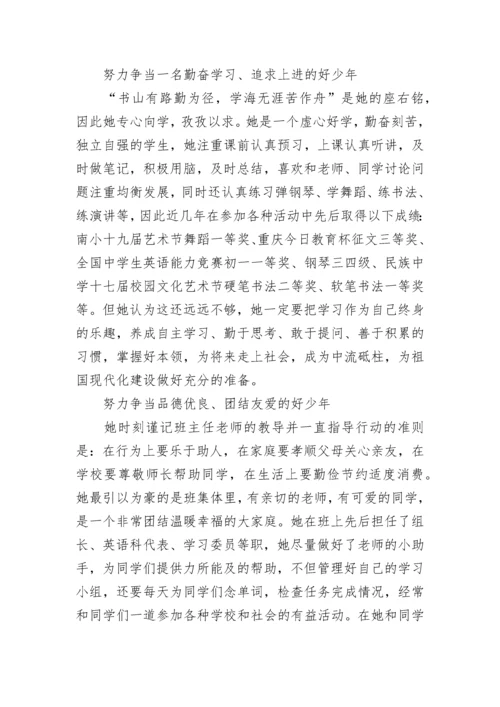 努力争当一名勤奋学习、追求上进的好少年

“书山有路勤为径，学海无涯苦作舟”是她的座右铭，因此她专心向学，孜孜以求。她是一个虚心好学，勤奋刻苦，独立自强的学生，她注重课前认真预习，上课认真听讲，及时做笔记，积极用脑，及时总结，喜欢和老师、同学讨论问题注重均衡发展，同时还认真练习弹钢琴、学舞蹈、练书法、练演讲等，因此近几年在参加各种活动中先后取得以下成绩：南小十九届艺术节舞蹈一等奖、重庆今日教育杯征文三等奖、全国中学生英语能力竞赛初一一等奖、钢琴三四级、民族中学十七届校园文化艺术节硬笔书法二等奖、软笔书法一等奖等。但她认为这还远远不够，她一定要把学习作为自己终身的乐趣，养成自主学习、勤于思考、敢于提问、善于积累的习惯，掌握好本领，为将来走上社会，成为中流砥柱，为祖国现代化建设做好充分的准备。

努力争当品德优良、团结友爱的好少年

她时刻谨记班主任老师的教导并一直指导行动的准则是：在行为上要乐于助人，在家庭要孝顺父母关心亲友，在学校要尊敬师长帮助同学，在生活上要勤俭节约适度消费。她最引以为豪的是班集体里，有亲切的老师，有可爱的同学，是一个非常团结温暖幸福的大家庭。她在班上先后担任了组长、英语科代表、学习委员等职，她尽量做好了老师的小助手，为同学们提供力所能及的帮助，不但管理好自己的学习小组，还要每天为同学们念单词，检查任务完成情况，经常和同学们一道参加各种学校和社会的有益活动。在她和同学